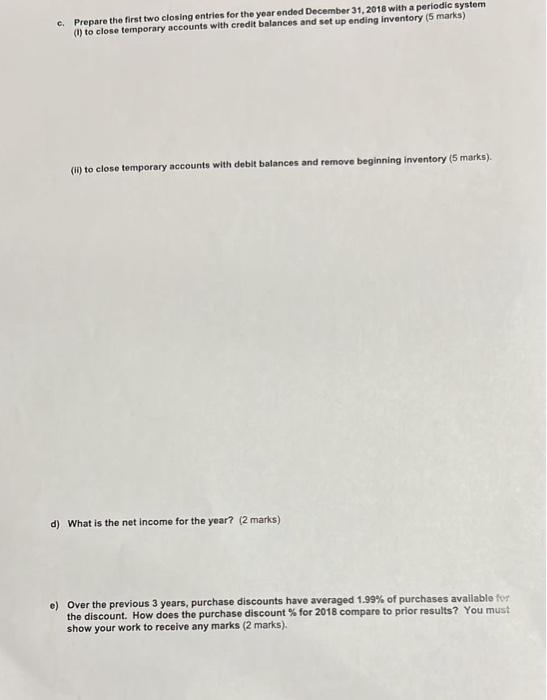 c. Prepare the first two closing entries for the year ended December 31, 2018 with a periodic system (i) to close temporary accounts with credit balances and set up ending inventory (5 marks)

(ii) to close temporary accounts with debit balances and remove beginning inventory (5 marks).

d) What is the net income for the year? (2 marks)

e) Over the previous 3 years, purchase discounts have averaged 1.99% of purchases available for the discount. How does the purchase discount % for 2018 compare to prior results? You must show your work to receive any marks (2 marks).